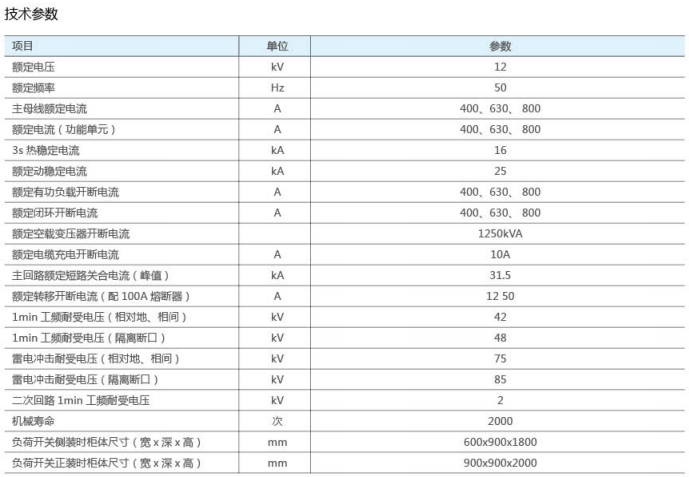 技术参数

| 项目 | 单位 | 参数 |
|---|---|---|
| 额定电压 | kV | 12 |
| 额定频率 | Hz | 50 |
| 主母线额定电流 | A | 400、630、800 |
| 额定电流（功能单元） | A | 400、630、800 |
| 3s 热稳定电流 | kA | 16 |
| 额定动稳定电流 | kA | 25 |
| 额定有功负载开断电流 | A | 400、630、800 |
| 额定闭环开断电流 | A | 400、630、800 |
| 额定空载变压器开断电流 |  | 1250kVA |
| 额定电缆充电开断电流 | A | 10A |
| 主回路额定短路关合电流（峰值） | kA | 31.5 |
| 额定转移开断电流（配 100A 熔断器） | A | 12 50 |
| 1min 工频耐受电压（相对地、相间） | kV | 42 |
| 1min 工频耐受电压（隔离断口） | kV | 48 |
| 雷电冲击耐受电压（相对地、相间） | kV | 75 |
| 雷电冲击耐受电压（隔离断口） | kV | 85 |
| 二次回路 1min 工频耐受电压 | kV | 2 |
| 机械寿命 | 次 | 2000 |
| 负荷开关侧装时柜体尺寸（宽 x 深 x 高） | mm | 600x900x1800 |
| 负荷开关正装时柜体尺寸（宽 x 深 x 高） | mm | 900x900x2000 |